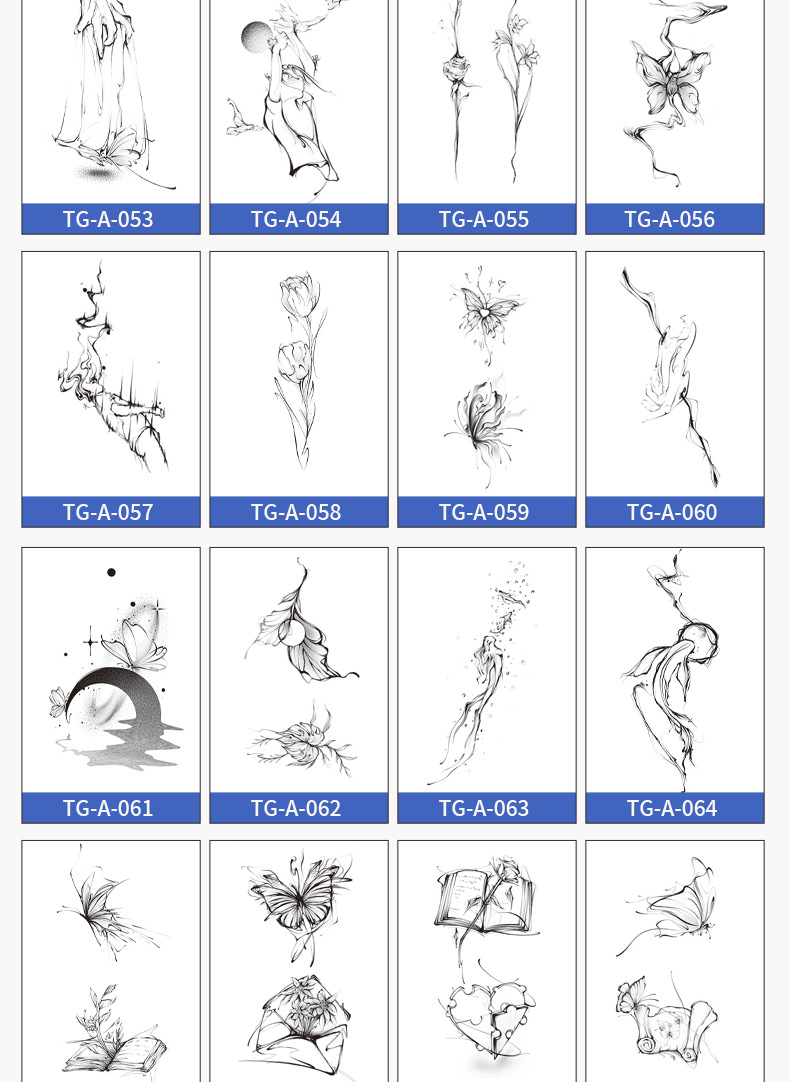 TG-A-053

TG-A-054

TG-A-055

TG-A-056

TG-A-057

TG-A-058

TG-A-059

TG-A-060

TG-A-061

TG-A-062

TG-A-063

TG-A-064